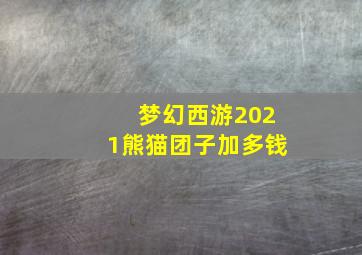 梦幻西游2021熊猫团子加多钱